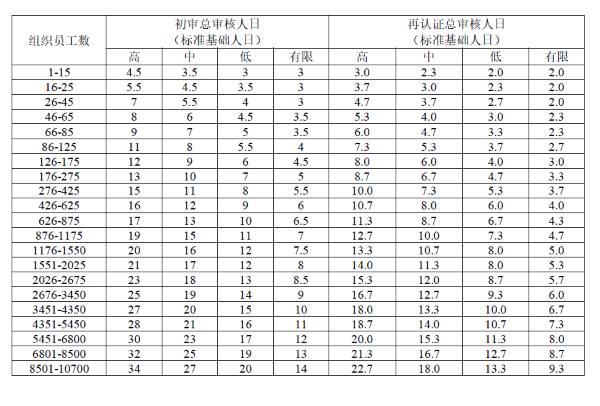 | 组织员工数 | 初审总审核人日（标准基础人日） | | | | 再认证总审核人日（标准基础人日） | | | |
|---|---|---|---|---|---|---|---|---|
| | 高 | 中 | 低 | 有限 | 高 | 中 | 低 | 有限 |
| 1-15 | 4.5 | 3.5 | 3 | 3 | 3.0 | 2.3 | 2.0 | 2.0 |
| 16-25 | 5.5 | 4.5 | 3.5 | 3 | 3.7 | 3.0 | 2.3 | 2.0 |
| 26-45 | 7 | 5.5 | 4 | 3 | 4.7 | 3.7 | 2.7 | 2.0 |
| 46-65 | 8 | 6 | 4.5 | 3.5 | 5.3 | 4.0 | 3.0 | 2.3 |
| 66-85 | 9 | 7 | 5 | 3.5 | 6.0 | 4.7 | 3.3 | 2.3 |
| 86-125 | 11 | 8 | 5.5 | 4 | 7.3 | 5.3 | 3.7 | 2.7 |
| 126-175 | 12 | 9 | 6 | 4.5 | 8.0 | 6.0 | 4.0 | 3.0 |
| 176-275 | 13 | 10 | 7 | 5 | 8.7 | 6.7 | 4.7 | 3.3 |
| 276-425 | 15 | 11 | 8 | 5.5 | 10.0 | 7.3 | 5.3 | 3.7 |
| 426-625 | 16 | 12 | 9 | 6 | 10.7 | 8.0 | 6.0 | 4.0 |
| 626-875 | 17 | 13 | 10 | 6.5 | 11.3 | 8.7 | 6.7 | 4.3 |
| 876-1175 | 19 | 15 | 11 | 7 | 12.7 | 10.0 | 7.3 | 4.7 |
| 1176-1550 | 20 | 16 | 12 | 7.5 | 13.3 | 10.7 | 8.0 | 5.0 |
| 1551-2025 | 21 | 17 | 12 | 8 | 14.0 | 11.3 | 8.0 | 5.3 |
| 2026-2675 | 23 | 18 | 13 | 8.5 | 15.3 | 12.0 | 8.7 | 5.7 |
| 2676-3450 | 25 | 19 | 14 | 9 | 16.7 | 12.7 | 9.3 | 6.0 |
| 3451-4350 | 27 | 20 | 15 | 10 | 18.0 | 13.3 | 10.0 | 6.7 |
| 4351-5450 | 28 | 21 | 16 | 11 | 18.7 | 14.0 | 10.7 | 7.3 |
| 5451-6800 | 30 | 23 | 17 | 12 | 20.0 | 15.3 | 11.3 | 8.0 |
| 6801-8500 | 32 | 25 | 19 | 13 | 21.3 | 16.7 | 12.7 | 8.7 |
| 8501-10700 | 34 | 27 | 20 | 14 | 22.7 | 18.0 | 13.3 | 9.3 |